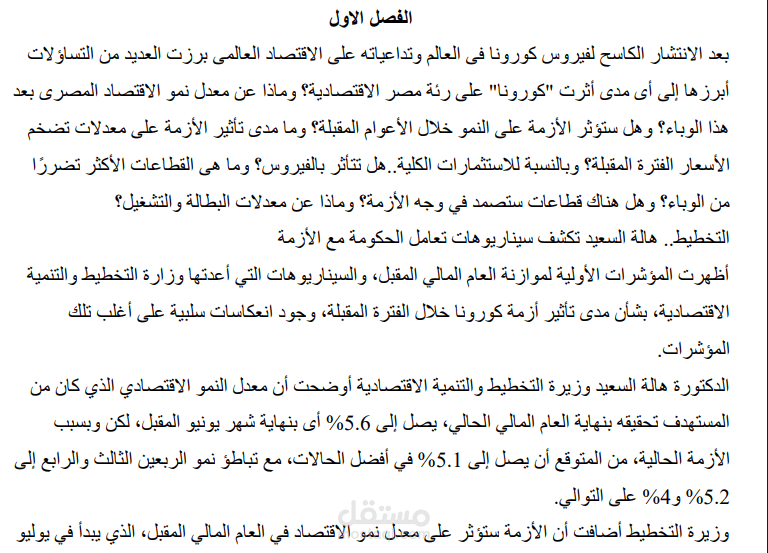 الفصل الاول

بعد الانتشار الكاسح لفيروس كورونا فى العالم وتداعياته على الاقتصاد العالمى برزت العديد من التساؤلات أبرزها إلى أى مدى أثرت "كورونا" على رئة مصر الاقتصادية؟ وماذا عن معدل نمو الاقتصاد المصرى بعد هذا الوباء؟ وهل ستؤثر الأزمة على النمو خلال الأعوام المقبلة؟ وما مدى تأثير الأزمة على معدلات تضخم الأسعار الفترة المقبلة؟ وبالنسبة للاستثمارات الكلية..هل تتأثر بالفيروس؟ وما هى القطاعات الأكثر تضررًا من الوباء؟ وهل هناك قطاعات ستصمد في وجه الأزمة؟ وماذا عن معدلات البطالة والتشغيل؟

التخطيط.. هالة السعيد تكشف سيناريوهات تعامل الحكومة مع الأزمة

أظهرت المؤشرات الأولية لموازنة العام المالي المقبل، والسيناريوهات التي أعدتها وزارة التخطيط والتنمية الاقتصادية، بشأن مدى تأثير أزمة كورونا خلال الفترة المقبلة، وجود انعكاسات سلبية على أغلب تلك المؤشرات.

الدكتورة هالة السعيد وزيرة التخطيط والتنمية الاقتصادية أوضحت أن معدل النمو الاقتصادي الذي كان من المستهدف تحقيقه بنهاية العام المالي الحالي، يصل إلى 5.6% أى بنهاية شهر يونيو المقبل، لكن وبسبب الأزمة الحالية، من المتوقع أن يصل إلى 5.1% في أفضل الحالات، مع تباطؤ نمو الربعين الثالث والرابع إلى 5.2% و4% على التوالي.

وزيرة التخطيط أضافت أن الأزمة ستؤثر على معدل نمو الاقتصاد في العام المالي المقبل، الذي يبدأ في يوليو

مستقل